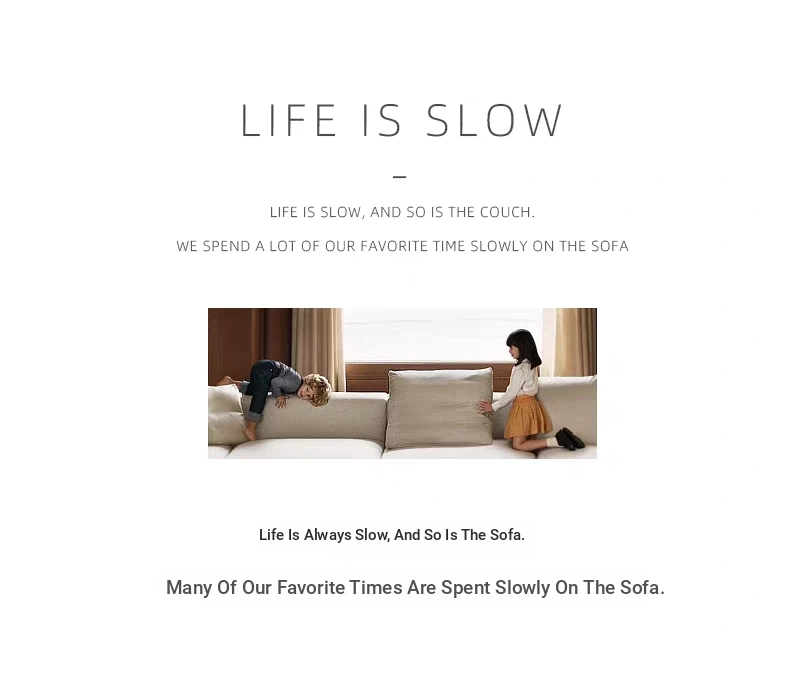 LIFE IS SLOW

-

LIFE IS SLOW, AND SO IS THE COUCH.

WE SPEND A LOT OF OUR FAVORITE TIME SLOWLY ON THE SOFA

Life Is Always Slow, And So Is The Sofa.

Many Of Our Favorite Times Are Spent Slowly On The Sofa.